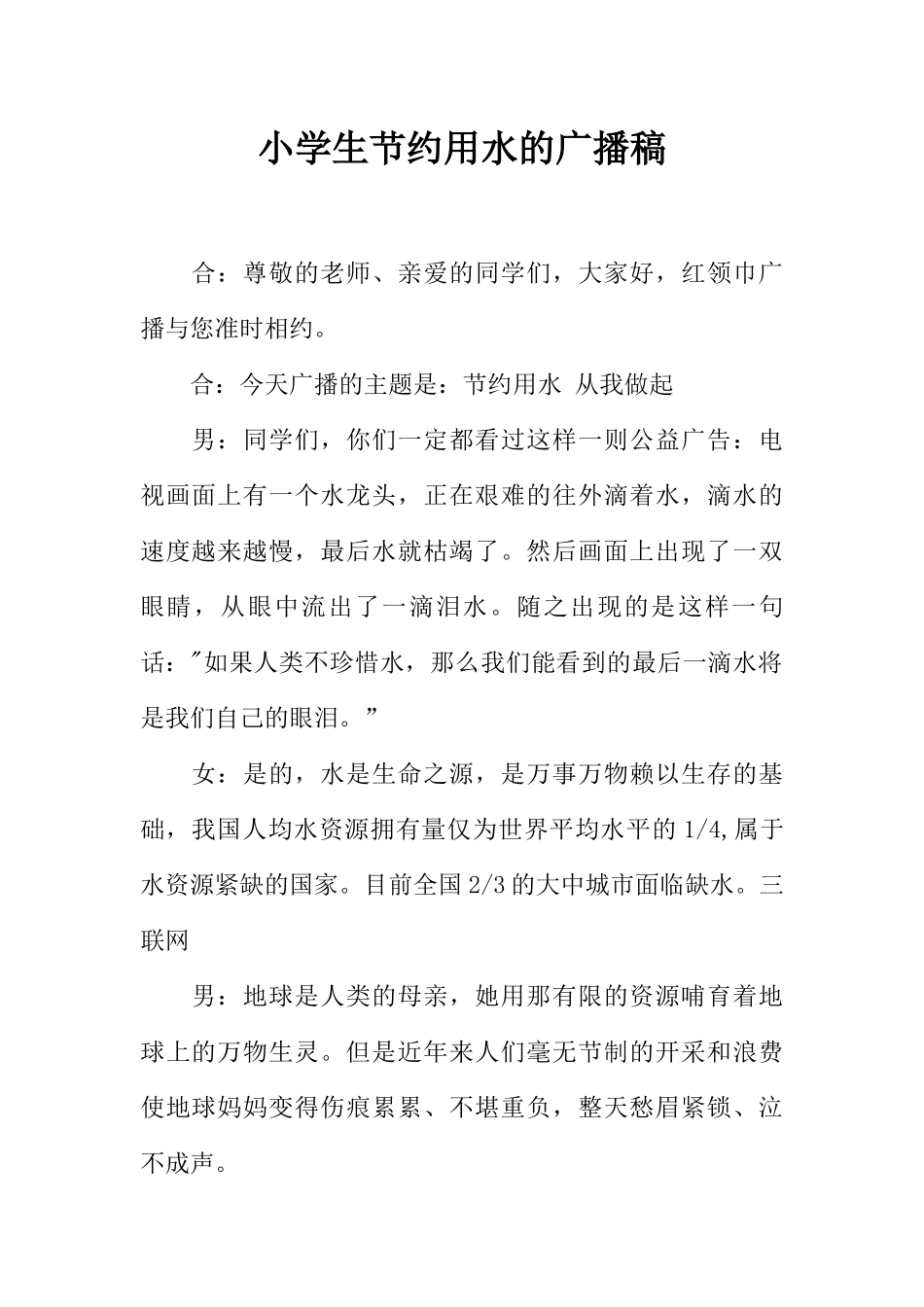 小学生节约用水的广播稿

合：尊敬的老师、亲爱的同学们，大家好，红领巾广播与您准时相约。

合：今天广播的主题是：节约用水 从我做起

男：同学们，你们一定都看过这样一则公益广告：电视画面上有一个水龙头，正在艰难的往外滴着水，滴水的速度越来越慢，最后水就枯竭了。然后画面上出现了一双眼睛，从眼中流出了一滴泪水。随之出现的是这样一句话："如果人类不珍惜水，那么我们能看到的最后一滴水将是我们自己的眼泪。”

女：是的，水是生命之源，是万事万物赖以生存的基础，我国人均水资源拥有量仅为世界平均水平的1/4,属于水资源紧缺的国家。目前全国2/3的大中城市面临缺水。三联网

男：地球是人类的母亲，她用那有限的资源哺育着地球上的万物生灵。但是近年来人们毫无节制的开采和浪费使地球妈妈变得伤痕累累、不堪重负，整天愁眉紧锁、泣不成声。